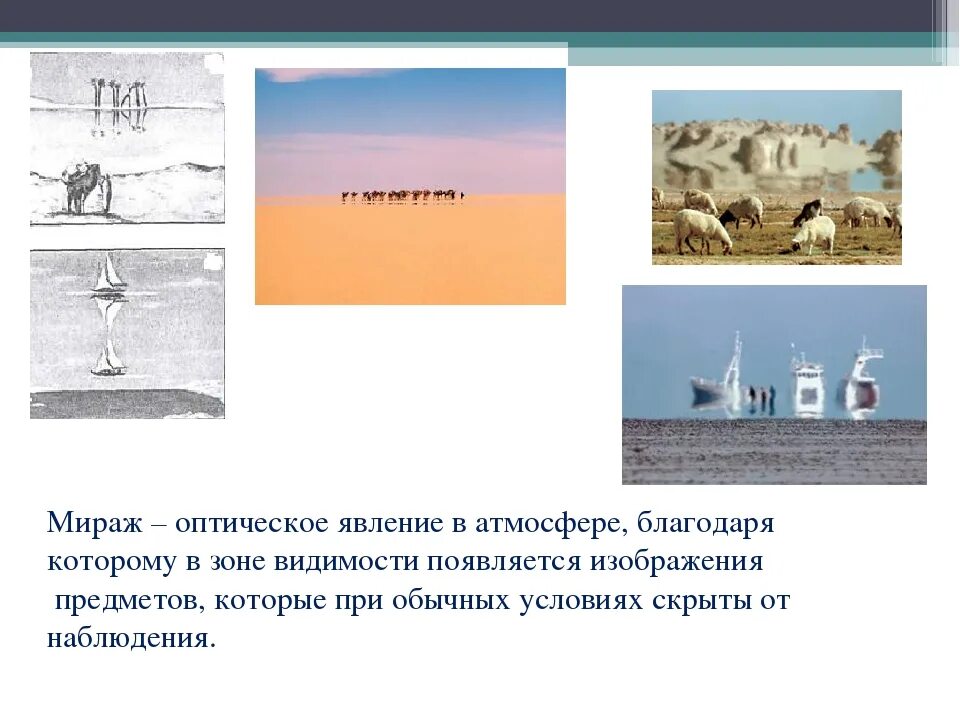 Мираж – оптическое явление в атмосфере, благодаря которому в зоне видимости появляется изображения предметов, которые при обычных условиях скрыты от наблюдения.